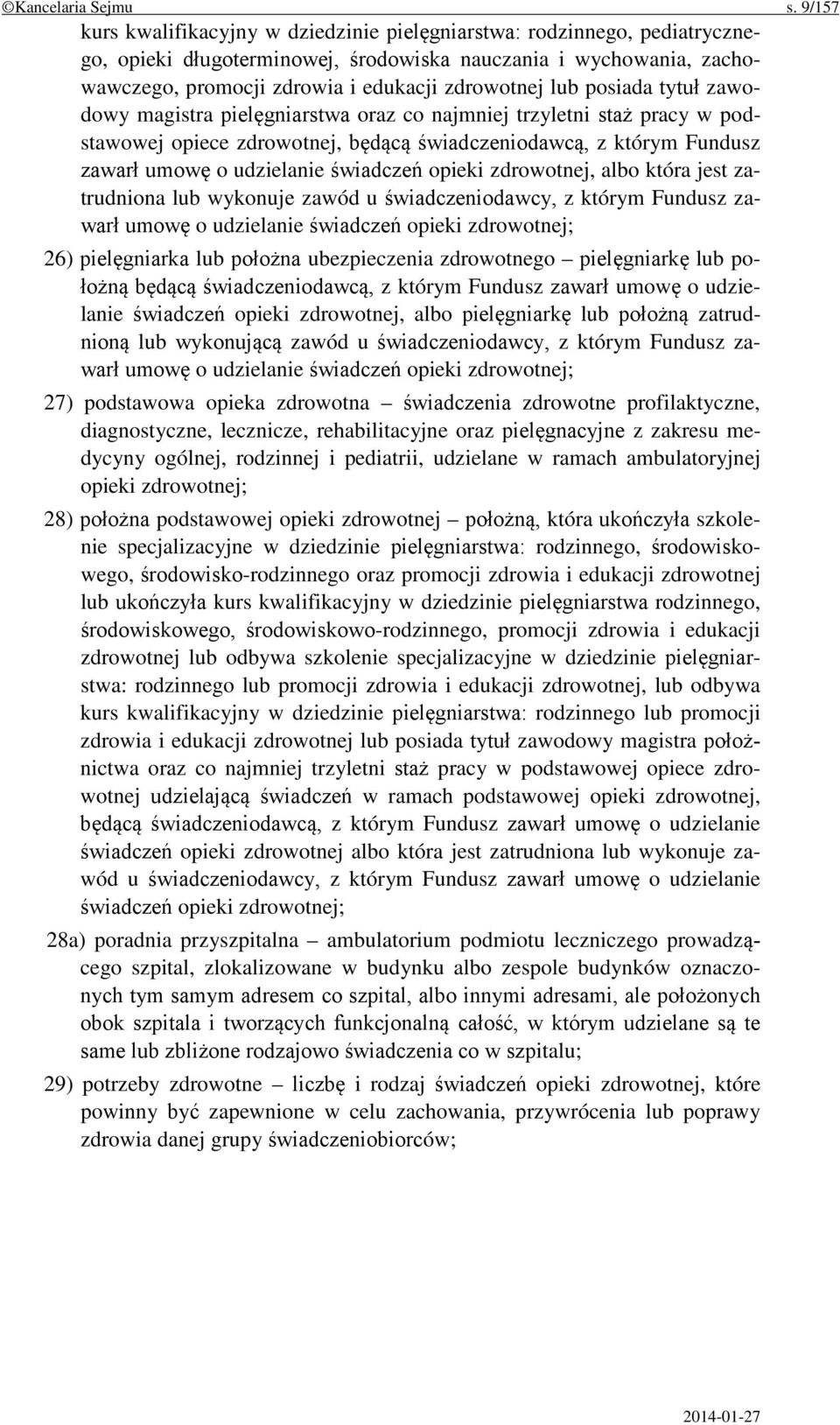 ©Kancelaria Sejmu s. 9/157

kurs kwalifikacyjny w dziedzinie pielęgniarstwa: rodzinnego, pediatrycznego, opieki długoterminowej, środowiska nauczania i wychowania, zachowawczego, promocji zdrowia i edukacji zdrowotnej lub posiada tytuł zawodowy magistra pielęgniarstwa oraz co najmniej trzyletni staż pracy w podstawowej opiece zdrowotnej, będącą świadczeniodawcą, z którym Fundusz zawarł umowę o udzielanie świadczeń opieki zdrowotnej, albo która jest zatrudniona lub wykonuje zawód u świadczeniodawcy, z którym Fundusz zawarł umowę o udzielanie świadczeń opieki zdrowotnej;

26) pielęgniarka lub położna ubezpieczenia zdrowotnego – pielęgniarkę lub położną będącą świadczeniodawcą, z którym Fundusz zawarł umowę o udzielanie świadczeń opieki zdrowotnej, albo pielęgniarkę lub położną zatrudnioną lub wykonującą zawód u świadczeniodawcy, z którym Fundusz zawarł umowę o udzielanie świadczeń opieki zdrowotnej;

27) podstawowa opieka zdrowotna – świadczenia zdrowotne profilaktyczne, diagnostyczne, lecznicze, rehabilitacyjne oraz pielęgnacyjne z zakresu medycyny ogólnej, rodzinnej i pediatrii, udzielane w ramach ambulatoryjnej opieki zdrowotnej;

28) położna podstawowej opieki zdrowotnej – położną, która ukończyła szkolenie specjalizacyjne w dziedzinie pielęgniarstwa: rodzinnego, środowiskowego, środowisko-rodzinnego oraz promocji zdrowia i edukacji zdrowotnej lub ukończyła kurs kwalifikacyjny w dziedzinie pielęgniarstwa rodzinnego, środowiskowego, środowiskowo-rodzinnego, promocji zdrowia i edukacji zdrowotnej lub odbywa szkolenie specjalizacyjne w dziedzinie pielęgniarstwa: rodzinnego lub promocji zdrowia i edukacji zdrowotnej, lub odbywa kurs kwalifikacyjny w dziedzinie pielęgniarstwa: rodzinnego lub promocji zdrowia i edukacji zdrowotnej lub posiada tytuł zawodowy magistra położnictwa oraz co najmniej trzyletni staż pracy w podstawowej opiece zdrowotnej udzielającą świadczeń w ramach podstawowej opieki zdrowotnej, będącą świadczeniodawcą, z którym Fundusz zawarł umowę o udzielanie świadczeń opieki zdrowotnej albo która jest zatrudniona lub wykonuje zawód u świadczeniodawcy, z którym Fundusz zawarł umowę o udzielanie świadczeń opieki zdrowotnej;

28a) poradnia przyszpitalna – ambulatorium podmiotu leczniczego prowadzącego szpital, zlokalizowane w budynku albo zespole budynków oznaczonych tym samym adresem co szpital, albo innymi adresami, ale położonych obok szpitala i tworzących funkcjonalną całość, w którym udzielane są te same lub zbliżone rodzajowo świadczenia co w szpitalu;

29) potrzeby zdrowotne – liczbę i rodzaj świadczeń opieki zdrowotnej, które powinny być zapewnione w celu zachowania, przywrócenia lub poprawy zdrowia danej grupy świadczeniobiorców;

2014-01-27